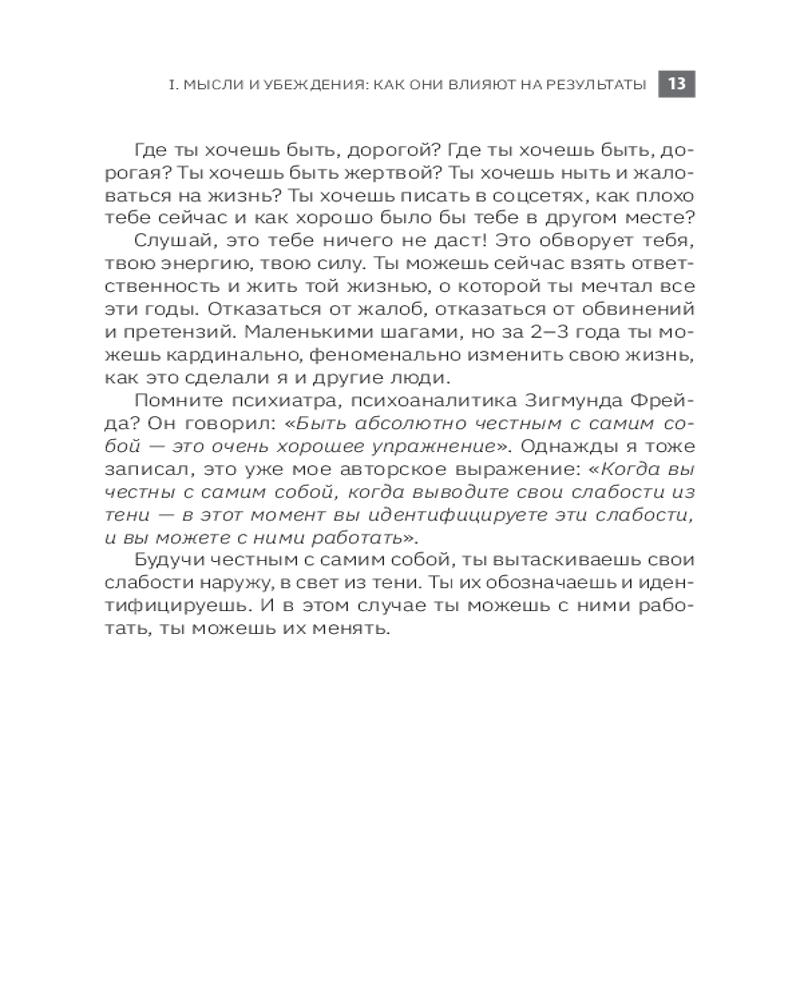 I. МЫСЛИ И УБЕЖДЕНИЯ: КАК ОНИ ВЛИЯЮТ НА РЕЗУЛЬТАТЫ 13

Где ты хочешь быть, дорогой? Где ты хочешь быть, дорогая? Ты хочешь быть жертвой? Ты хочешь ныть и жаловаться на жизнь? Ты хочешь писать в соцсетях, как плохо тебе сейчас и как хорошо было бы тебе в другом месте?

Слушай, это тебе ничего не даст! Это обворует тебя, твою энергию, твою силу. Ты можешь сейчас взять ответственность и жить той жизнью, о которой ты мечтал все эти годы. Отказаться от жалоб, отказаться от обвинений и претензий. Маленькими шагами, но за 2–3 года ты можешь кардинально, феноменально изменить свою жизнь, как это сделали я и другие люди.

Помните психиатра, психоаналитика Зигмунда Фрейда? Он говорил: «Быть абсолютно честным с самим собой — это очень хорошее упражнение». Однажды я тоже записал, это уже мое авторское выражение: «Когда вы честны с самим собой, когда выводите свои слабости из тени — в этот момент вы идентифицируете эти слабости, и вы можете с ними работать».

Будучи честным с самим собой, ты вытаскиваешь свои слабости наружу, в свет из тени. Ты их обозначаешь и идентифицируешь. И в этом случае ты можешь с ними работать, ты можешь их менять.